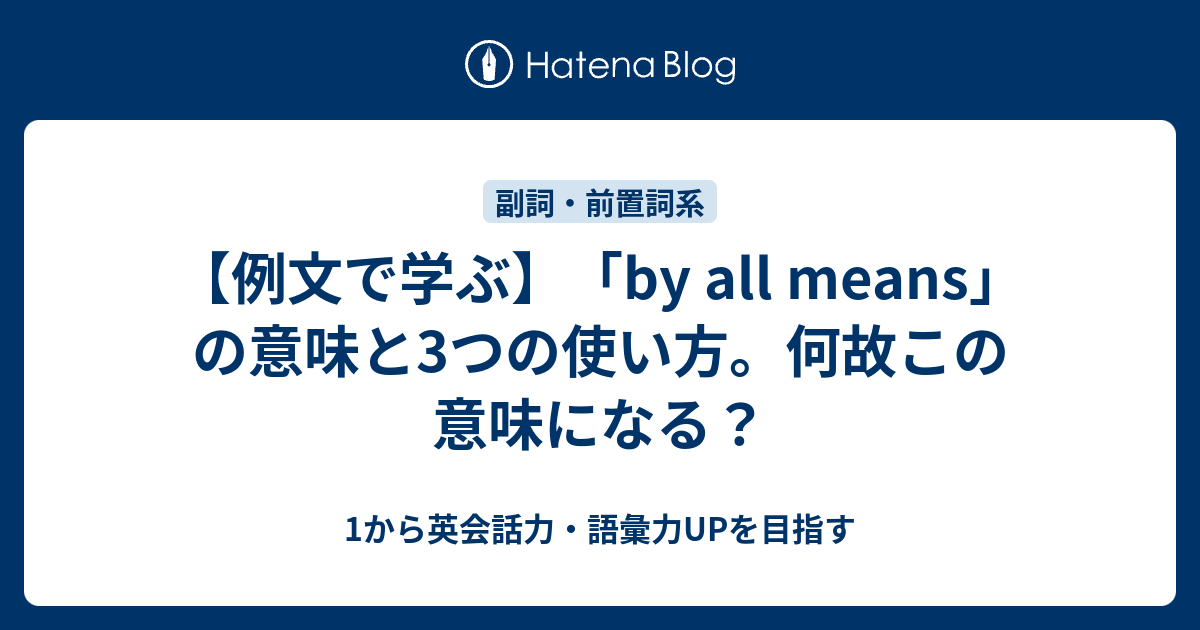 Hatena Blog

副詞・前置詞系

【例文で学ぶ】「by all means」の意味と3つの使い方。何故この意味になる？

1から英会話力・語彙力UPを目指す